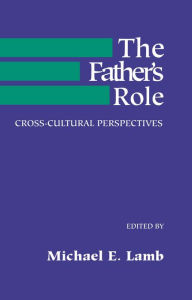 The Father's Role

CROSS-CULTURAL PERSPECTIVES

EDITED BY

Michael E. Lamb